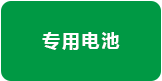 专用电池